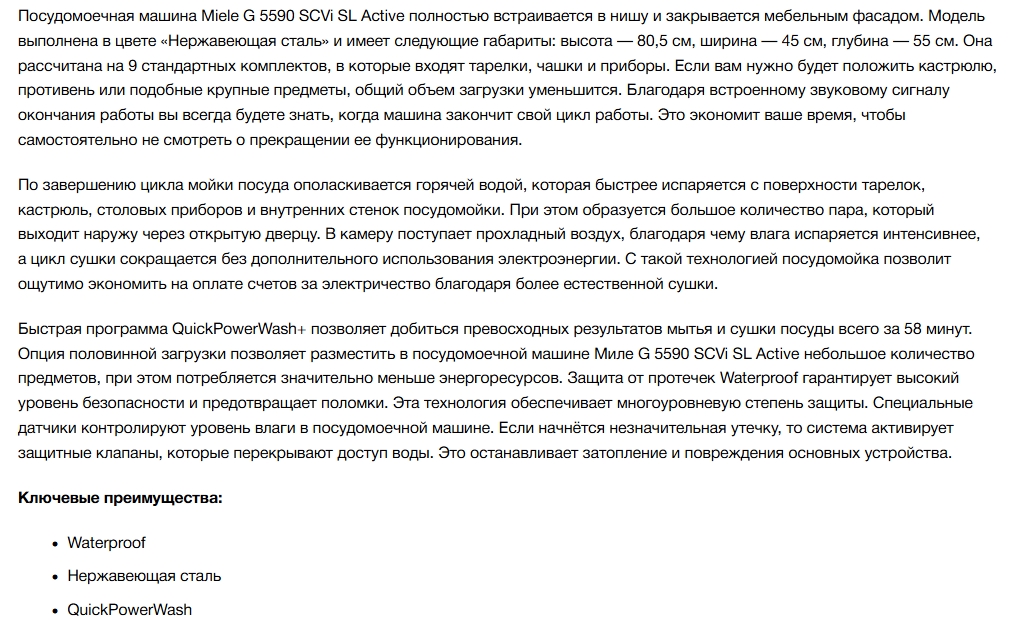 Посудомоечная машина Miele G 5590 SCVi SL Active полностью встраивается в нишу и закрывается мебельным фасадом. Модель выполнена в цвете «Нержавеющая сталь» и имеет следующие габариты: высота — 80,5 см, ширина — 45 см, глубина — 55 см. Она рассчитана на 9 стандартных комплектов, в которые входят тарелки, чашки и приборы. Если вам нужно будет положить кастрюлю, противень или подобные крупные предметы, общий объем загрузки уменьшится. Благодаря встроенному звуковому сигналу окончания работы вы всегда будете знать, когда машина закончит свой цикл работы. Это экономит ваше время, чтобы самостоятельно не смотреть о прекращении ее функционирования.

По завершению цикла мойки посуда ополаскивается горячей водой, которая быстрее испаряется с поверхности тарелок, кастрюль, столовых приборов и внутренних стенок посудомойки. При этом образуется большое количество пара, который выходит наружу через открытую дверцу. В камеру поступает прохладный воздух, благодаря чему влага испаряется интенсивнее, а цикл сушки сокращается без дополнительного использования электроэнергии. С такой технологией посудомойка позволит ощутимо экономить на оплате счетов за электричество благодаря более естественной сушки.

Быстрая программа QuickPowerWash+ позволяет добиться превосходных результатов мытья и сушки посуды всего за 58 минут. Опция половинной загрузки позволяет разместить в посудомоечной машине Миле G 5590 SCVi SL Active небольшое количество предметов, при этом потребляется значительно меньше энергоресурсов. Защита от протечек Waterproof гарантирует высокий уровень безопасности и предотвращает поломки. Эта технология обеспечивает многоуровневую степень защиты. Специальные датчики контролируют уровень влаги в посудомоечной машине. Если начнётся незначительная утечку, то система активирует защитные клапаны, которые перекрывают доступ воды. Это останавливает затопление и повреждения основных устройства.

**Ключевые преимущества:**

- Waterproof
- Нержавеющая сталь
- QuickPowerWash